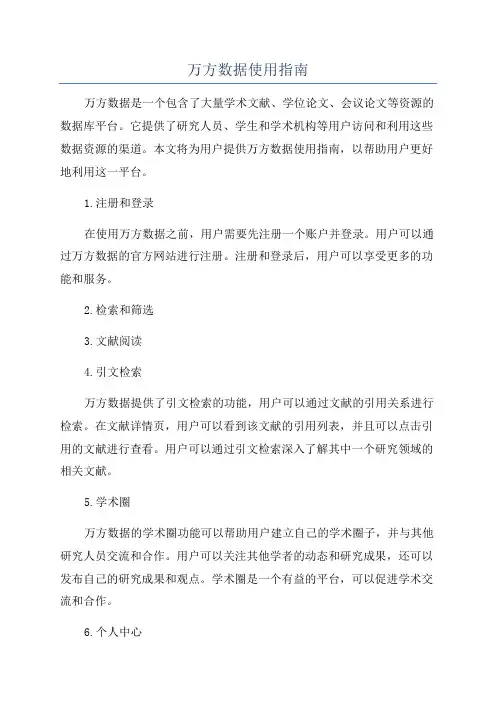 万方数据使用指南

万方数据是一个包含了大量学术文献、学位论文、会议论文等资源的数据库平台。它提供了研究人员、学生和学术机构等用户访问和利用这些数据资源的渠道。本文将为用户提供万方数据使用指南，以帮助用户更好地利用这一平台。

1.注册和登录

在使用万方数据之前，用户需要先注册一个账户并登录。用户可以通过万方数据的官方网站进行注册。注册和登录后，用户可以享受更多的功能和服务。

2.检索和筛选

3.文献阅读

4.引文检索

万方数据提供了引文检索的功能，用户可以通过文献的引用关系进行检索。在文献详情页，用户可以看到该文献的引用列表，并且可以点击引用的文献进行查看。用户可以通过引文检索深入了解其中一个研究领域的相关文献。

5.学术圈

万方数据的学术圈功能可以帮助用户建立自己的学术圈子，并与其他研究人员交流和合作。用户可以关注其他学者的动态和研究成果，还可以发布自己的研究成果和观点。学术圈是一个有益的平台，可以促进学术交流和合作。

6.个人中心